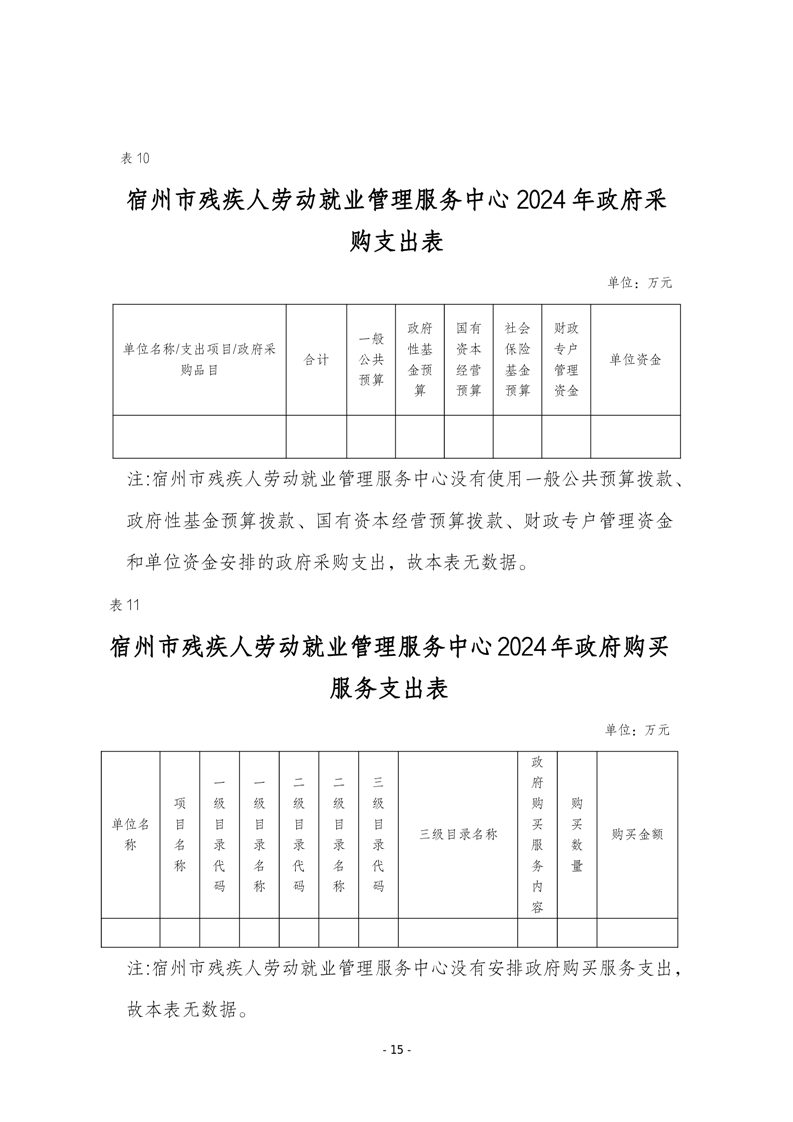 表 10

宿州市残疾人劳动就业管理服务中心 2024 年政府采购支出表

单位：万元

| 单位名称/支出项目/政府采购品目 | 合计 | 一般公共预算 | 政府性基金预算 | 国有资本经营预算 | 社会保险基金预算 | 财政专户管理资金 | 单位资金 |
|---|---|---|---|---|---|---|---|
| | | | | | | | |

注:宿州市残疾人劳动就业管理服务中心没有使用一般公共预算拨款、政府性基金预算拨款、国有资本经营预算拨款、财政专户管理资金和单位资金安排的政府采购支出，故本表无数据。

表 11

宿州市残疾人劳动就业管理服务中心 2024 年政府购买服务支出表

单位：万元

| 单位名称 | 项目名称 | 一级目录代码 | 一级目录名称 | 二级目录代码 | 二级目录名称 | 三级目录代码 | 三级目录名称 | 政府购买服务内容 | 购买数量 | 购买金额 |
|---|---|---|---|---|---|---|---|---|---|---|
| | | | | | | | | | | |

注:宿州市残疾人劳动就业管理服务中心没有安排政府购买服务支出，故本表无数据。

- 15 -